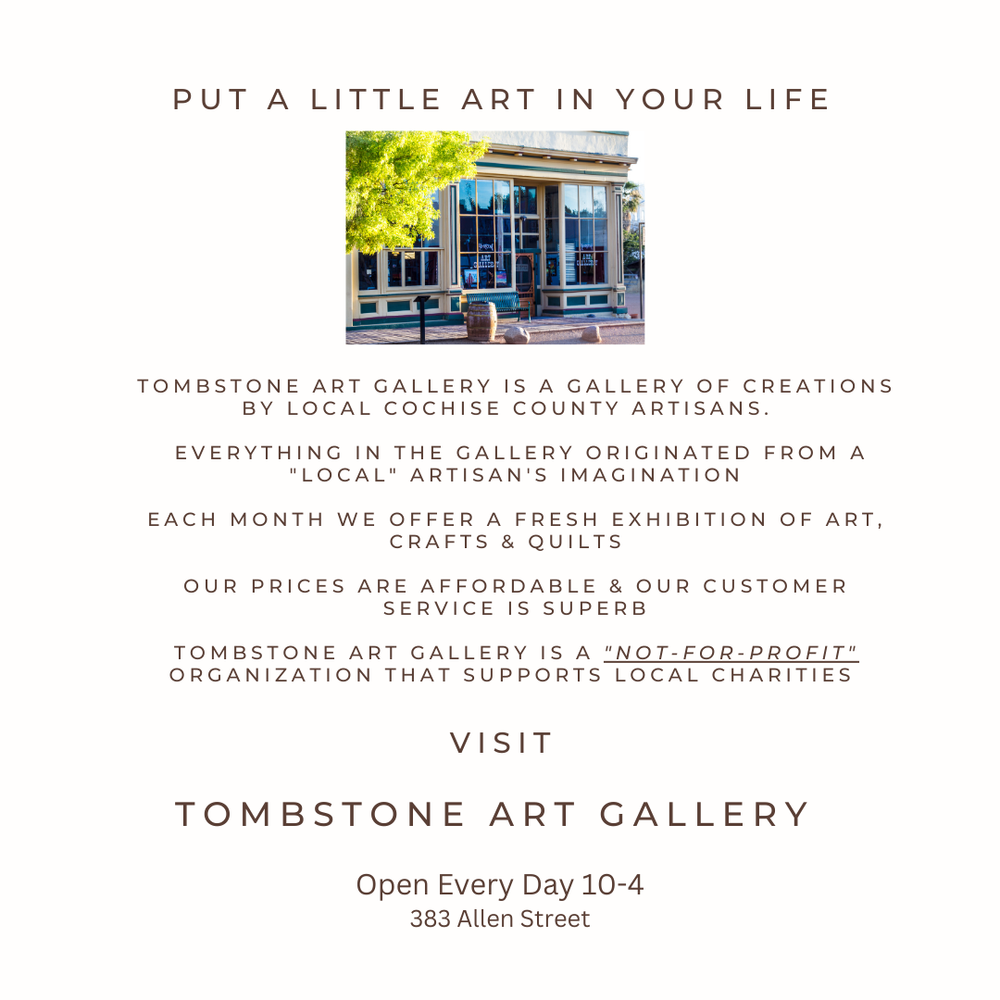 PUT A LITTLE ART IN YOUR LIFE

TOMBSTONE ART GALLERY IS A GALLERY OF CREATIONS BY LOCAL COCHISE COUNTY ARTISANS.

EVERYTHING IN THE GALLERY ORIGINATED FROM A "LOCAL" ARTISAN'S IMAGINATION

EACH MONTH WE OFFER A FRESH EXHIBITION OF ART, CRAFTS & QUILTS

OUR PRICES ARE AFFORDABLE & OUR CUSTOMER SERVICE IS SUPERB

TOMBSTONE ART GALLERY IS A "NOT-FOR-PROFIT" ORGANIZATION THAT SUPPORTS LOCAL CHARITIES

VISIT

TOMBSTONE ART GALLERY

Open Every Day 10-4
383 Allen Street